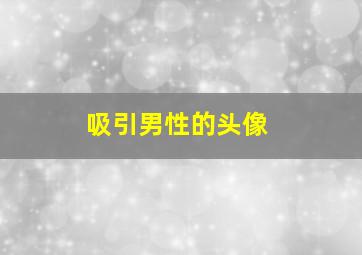 吸引男性的头像